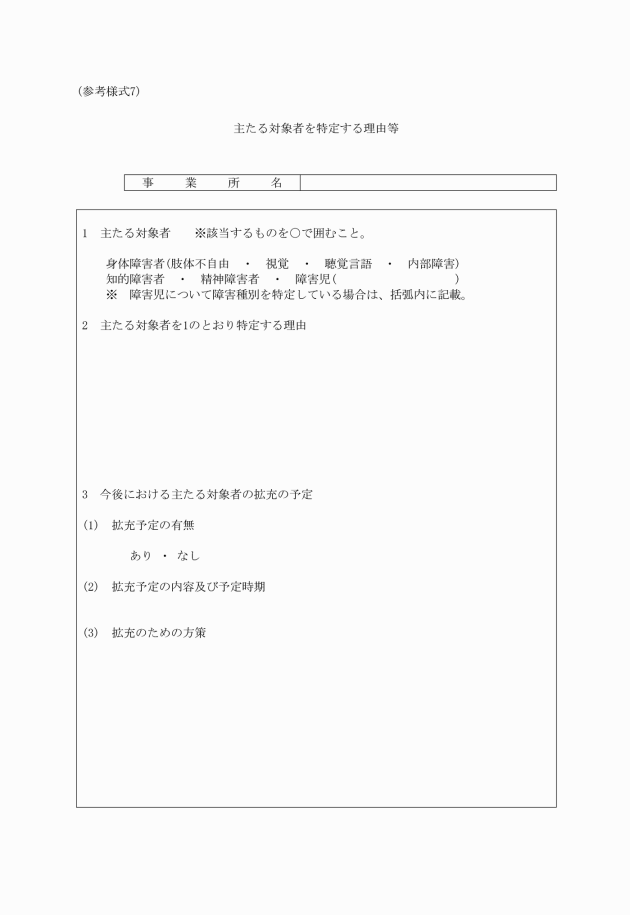 (参考様式7)

主たる対象者を特定する理由等

| 事　業　所　名 | |
|---|---|

1　主たる対象者　　※該当するものを○で囲むこと。

身体障害者(肢体不自由　・　視覚　・　聴覚言語　・　内部障害)
知的障害者　・　精神障害者　・　障害児(　　　　　　　　　　)
※　障害児について障害種別を特定している場合は、括弧内に記載。

2　主たる対象者を1のとおり特定する理由

3　今後における主たる対象者の拡充の予定

(1)　拡充予定の有無

あり　・　なし

(2)　拡充予定の内容及び予定時期

(3)　拡充のための方策